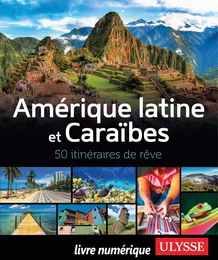 Amérique latine et Caraïbes

50 itinéraires de rêve

livre numérique ULYSSE